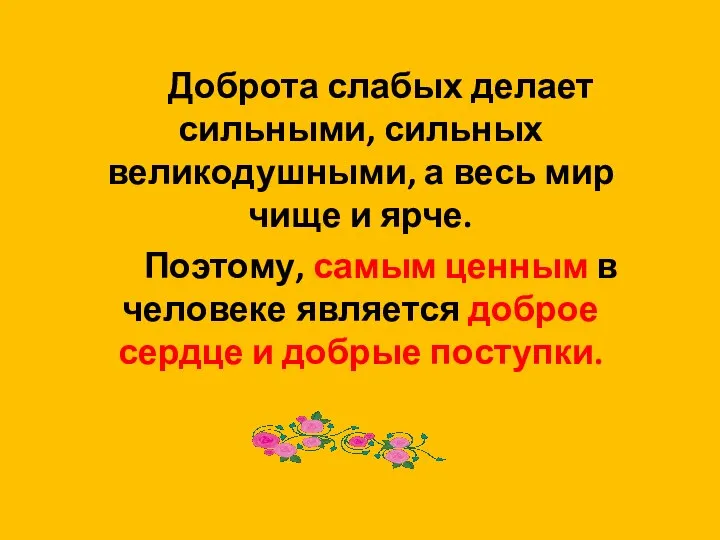 Доброта слабых делает сильными, сильных великодушными, а весь мир чище и ярче.

Поэтому, самым ценным в человеке является доброе сердце и добрые поступки.